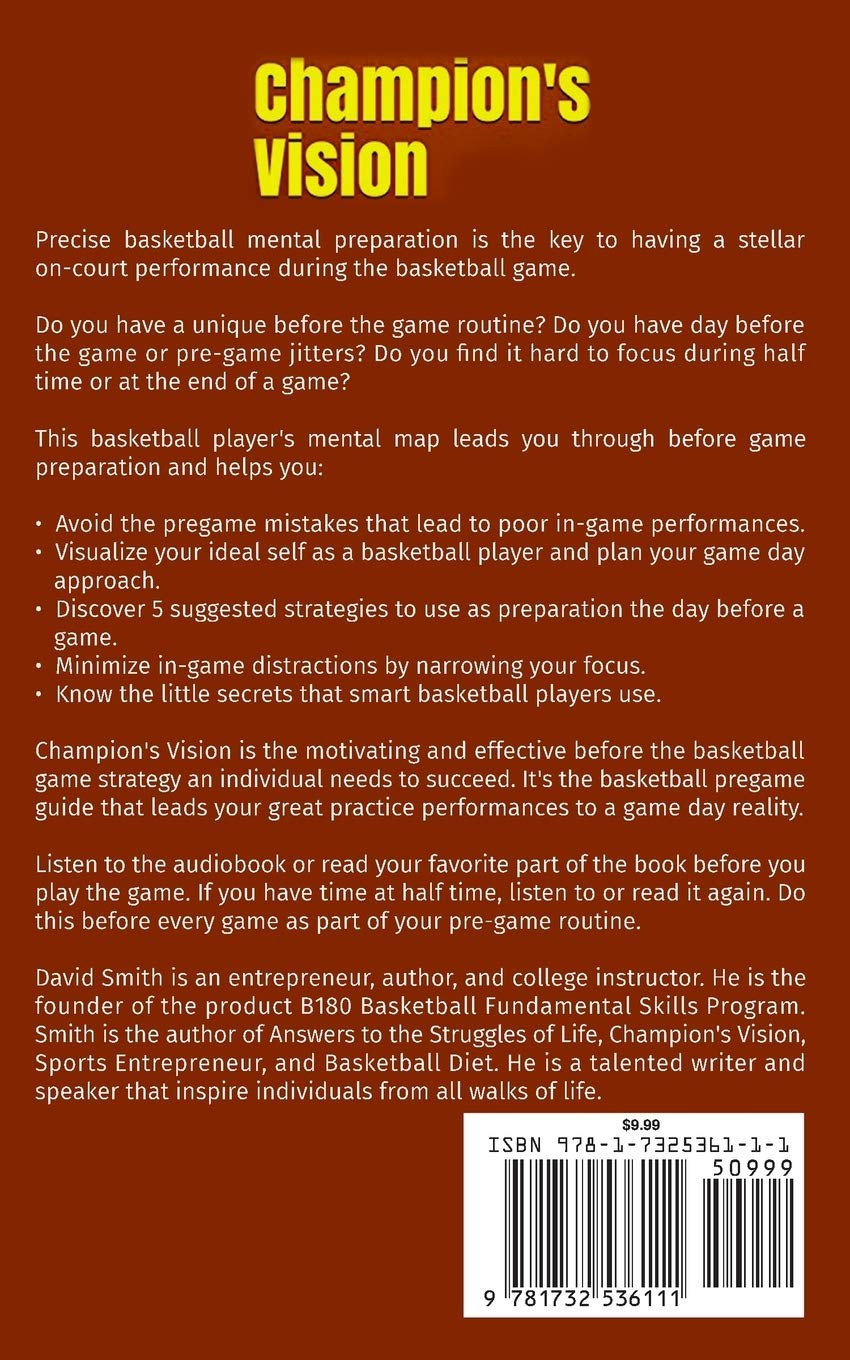 Champion's Vision

Precise basketball mental preparation is the key to having a stellar on-court performance during the basketball game.

Do you have a unique before the game routine? Do you have day before the game or pre-game jitters? Do you find it hard to focus during half time or at the end of a game?

This basketball player's mental map leads you through before game preparation and helps you:

• Avoid the pregame mistakes that lead to poor in-game performances.
• Visualize your ideal self as a basketball player and plan your game day approach.
• Discover 5 suggested strategies to use as preparation the day before a game.
• Minimize in-game distractions by narrowing your focus.
• Know the little secrets that smart basketball players use.

Champion's Vision is the motivating and effective before the basketball game strategy an individual needs to succeed. It's the basketball pregame guide that leads your great practice performances to a game day reality.

Listen to the audiobook or read your favorite part of the book before you play the game. If you have time at half time, listen to or read it again. Do this before every game as part of your pre-game routine.

David Smith is an entrepreneur, author, and college instructor. He is the founder of the product B180 Basketball Fundamental Skills Program. Smith is the author of Answers to the Struggles of Life, Champion's Vision, Sports Entrepreneur, and Basketball Diet. He is a talented writer and speaker that inspire individuals from all walks of life.

$9.99
ISBN 978-1-7325361-1-1
50999
9 781732 536111